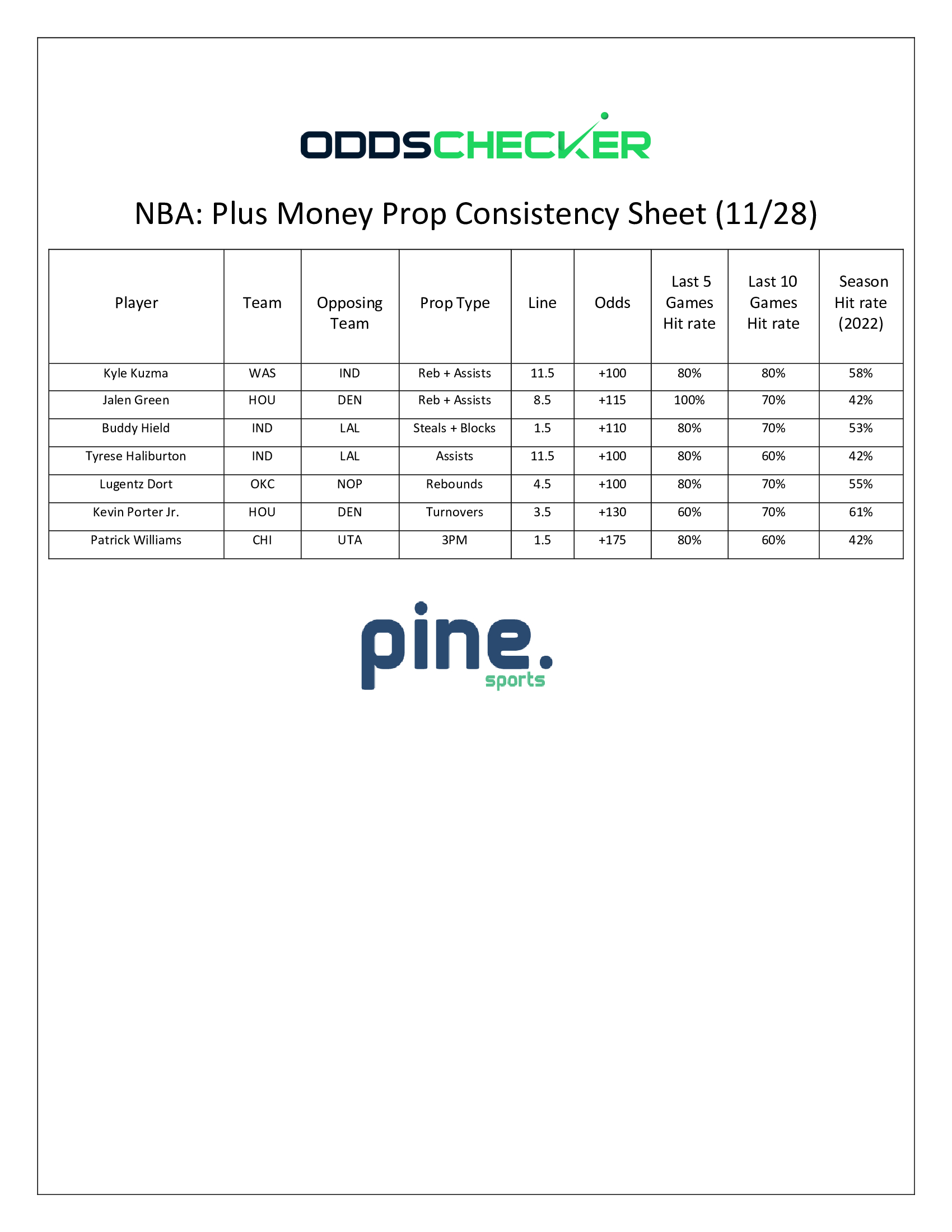 ODDSCHECKER

NBA: Plus Money Prop Consistency Sheet (11/28)

| Player | Team | Opposing Team | Prop Type | Line | Odds | Last 5 Games Hit rate | Last 10 Games Hit rate | Season Hit rate (2022) |
|---|---|---|---|---|---|---|---|---|
| Kyle Kuzma | WAS | IND | Reb + Assists | 11.5 | +100 | 80% | 80% | 58% |
| Jalen Green | HOU | DEN | Reb + Assists | 8.5 | +115 | 100% | 70% | 42% |
| Buddy Hield | IND | LAL | Steals + Blocks | 1.5 | +110 | 80% | 70% | 53% |
| Tyrese Haliburton | IND | LAL | Assists | 11.5 | +100 | 80% | 60% | 42% |
| Lugentz Dort | OKC | NOP | Rebounds | 4.5 | +100 | 80% | 70% | 55% |
| Kevin Porter Jr. | HOU | DEN | Turnovers | 3.5 | +130 | 60% | 70% | 61% |
| Patrick Williams | CHI | UTA | 3PM | 1.5 | +175 | 80% | 60% | 42% |

pine. sports